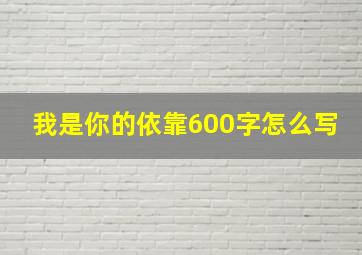 我是你的依靠600字怎么写